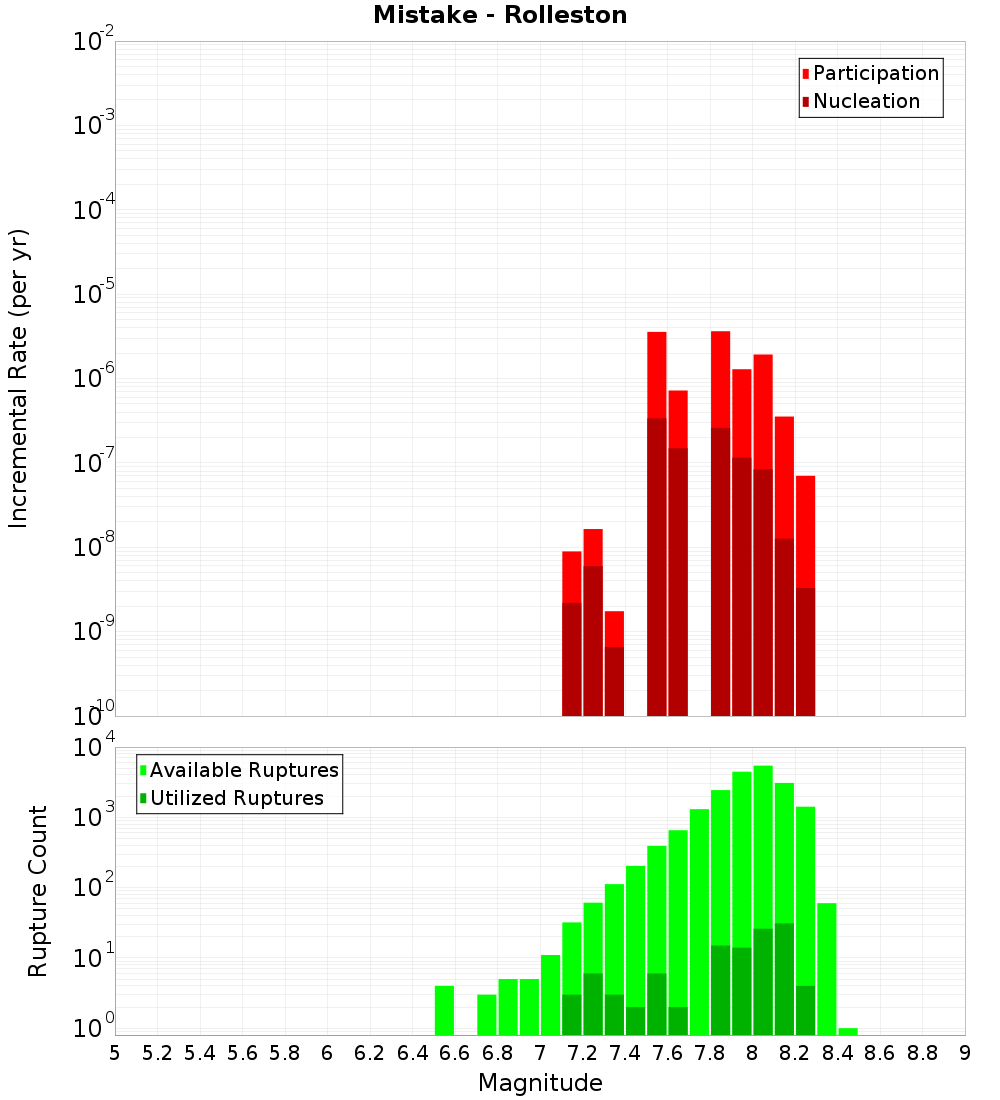 Mistake - Rolleston

Participation
Nucleation

Incremental Rate (per yr)

$10^{-2}$
$10^{-3}$
$10^{-4}$
$10^{-5}$
$10^{-6}$
$10^{-7}$
$10^{-8}$
$10^{-9}$
$10^{-10}$

Available Ruptures
Utilized Ruptures

Rupture Count

$10^{4}$
$10^{3}$
$10^{2}$
$10^{1}$
$10^{0}$

5 5.2 5.4 5.6 5.8 6 6.2 6.4 6.6 6.8 7 7.2 7.4 7.6 7.8 8 8.2 8.4 8.6 8.8 9

Magnitude